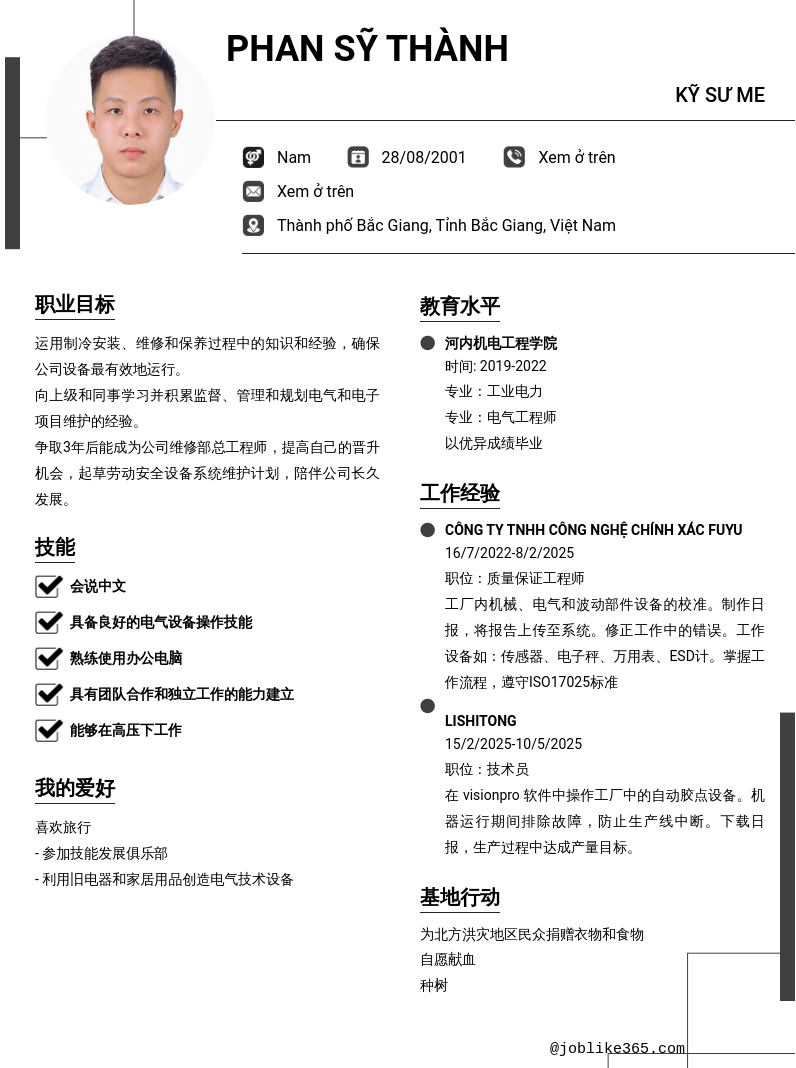 PHAN SỸ THÀNH

KỸ SƯ ME

Nam 28/08/2001 Xem ở trên

Xem ở trên

Thành phố Bắc Giang, Tỉnh Bắc Giang, Việt Nam

职业目标

运用制冷安装、维修和保养过程中的知识和经验，确保公司设备最有效地运行。
向上级和同事学习并积累监督、管理和规划电气和电子项目维护的经验。
争取3年后能成为公司维修部总工程师，提高自己的晋升机会，起草劳动安全设备系统维护计划，陪伴公司长久发展。

技能

会说中文

具备良好的电气设备操作技能

熟练使用办公电脑

具有团队合作和独立工作的能力建立

能够在高压下工作

我的爱好

喜欢旅行
- 参加技能发展俱乐部
- 利用旧电器和家居用品创造电气技术设备

教育水平

河内机电工程学院
时间: 2019-2022
专业：工业电力
专业：电气工程师
以优异成绩毕业

工作经验

CÔNG TY TNHH CÔNG NGHỆ CHÍNH XÁC FUYU
16/7/2022-8/2/2025
职位：质量保证工程师
工厂内机械、电气和波动部件设备的校准。制作日报，将报告上传至系统。修正工作中的错误。工作设备如：传感器、电子秤、万用表、ESD计。掌握工作流程，遵守ISO17025标准

LISHITONG
15/2/2025-10/5/2025
职位：技术员
在 visionpro 软件中操作工厂中的自动胶点设备。机器运行期间排除故障，防止生产线中断。下载日报，生产过程中达成产量目标。

基地行动

为北方洪灾地区民众捐赠衣物和食物
自愿献血
种树

@joblike365.com